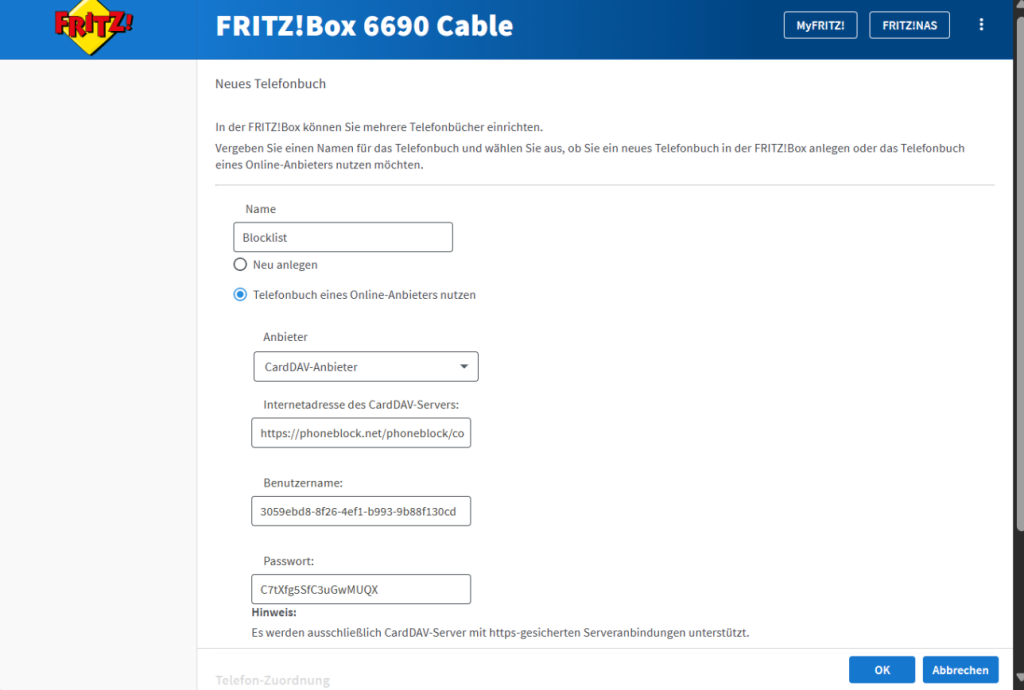 FRITZ!

FRITZ!Box 6690 Cable

MyFRITZ!

FRITZ!NAS

Neues Telefonbuch

In der FRITZ!Box können Sie mehrere Telefonbücher einrichten.

Vergeben Sie einen Namen für das Telefonbuch und wählen Sie aus, ob Sie ein neues Telefonbuch in der FRITZ!Box anlegen oder das Telefonbuch eines Online-Anbieters nutzen möchten.

Name

Blocklist

Neu anlegen

Telefonbuch eines Online-Anbieters nutzen

Anbieter

CardDAV-Anbieter

Internetadresse des CardDAV-Servers:

https://phoneblock.net/phoneblock/co

Benutzername:

3059ebd8-8f26-4ef1-b993-9b88f130cd

Passwort:

C7tXfg5SfC3uGwMUQX

Hinweis:

Es werden ausschließlich CardDAV-Server mit https-gesicherten Serveranbindungen unterstützt.

Telefon-Zuordnung

OK

Abbrechen